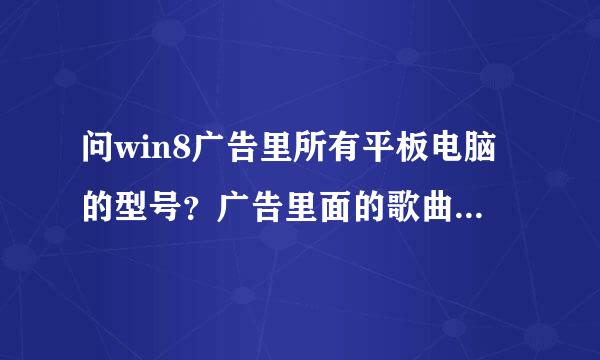 问win8广告里所有平板电脑的型号？广告里面的歌曲...